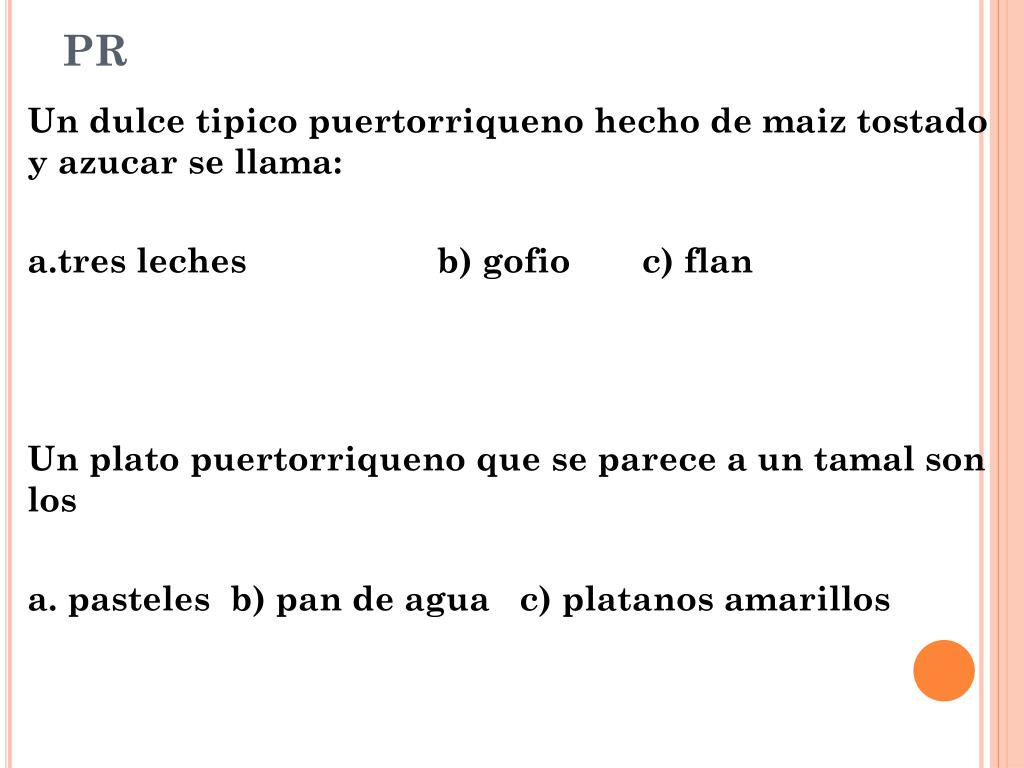 PR

Un dulce tipico puertorriqueno hecho de maiz tostado y azucar se llama:

a.tres leches b) gofio c) flan

Un plato puertorriqueno que se parece a un tamal son los

a. pasteles b) pan de agua c) platanos amarillos